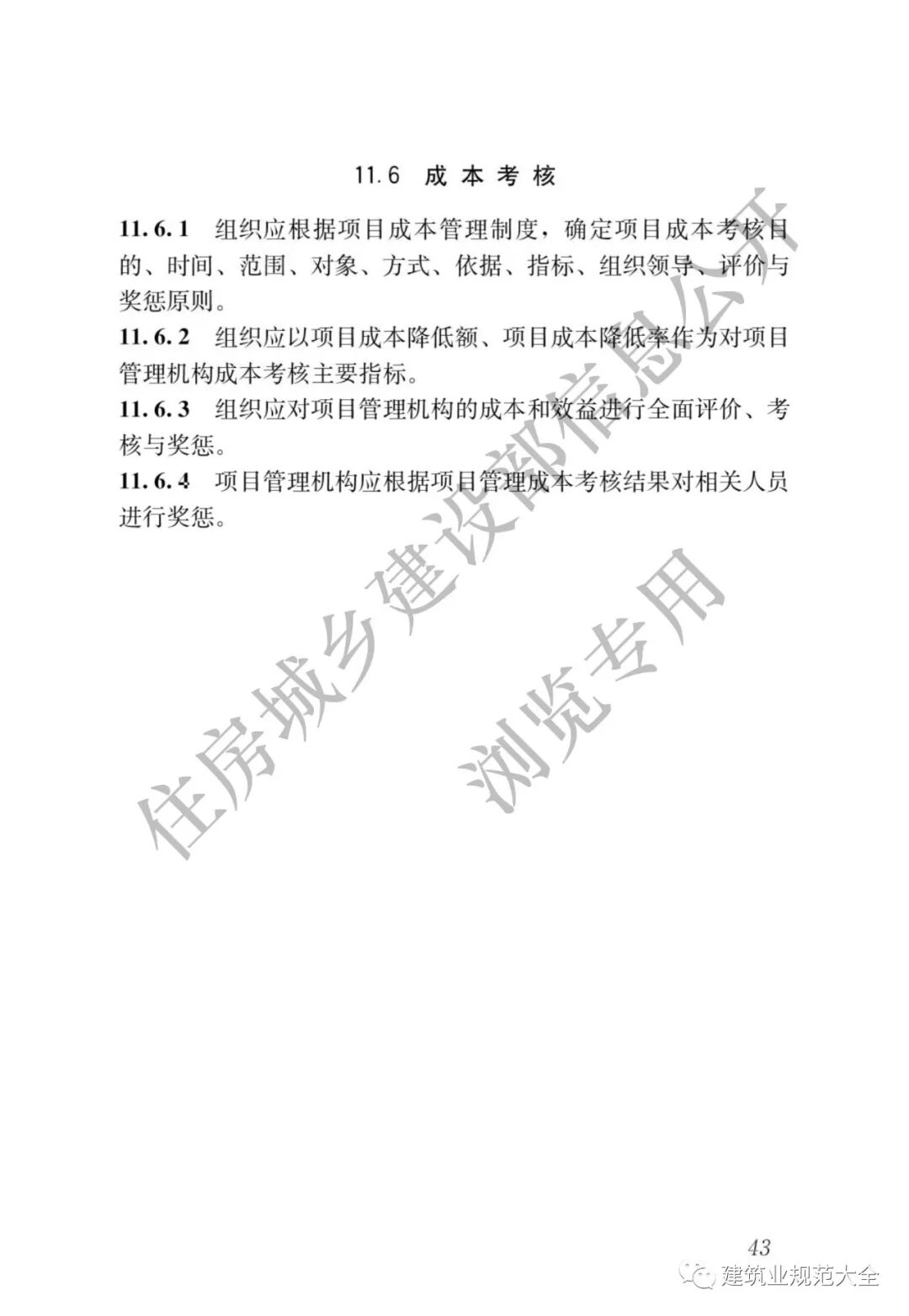 11.6 成本考核

11.6.1 组织应根据项目成本管理制度，确定项目成本考核目的、时间、范围、对象、方式、依据、指标、组织领导、评价与奖惩原则。

11.6.2 组织应以项目成本降低额、项目成本降低率作为对项目管理机构成本考核主要指标。

11.6.3 组织应对项目管理机构的成本和效益进行全面评价、考核与奖惩。

11.6.4 项目管理机构应根据项目管理成本考核结果对相关人员进行奖惩。

住房城乡建设部信息公开
浏览专用

43

建筑业规范大全